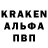 KRAKEN
АЛЬФА
ПВП